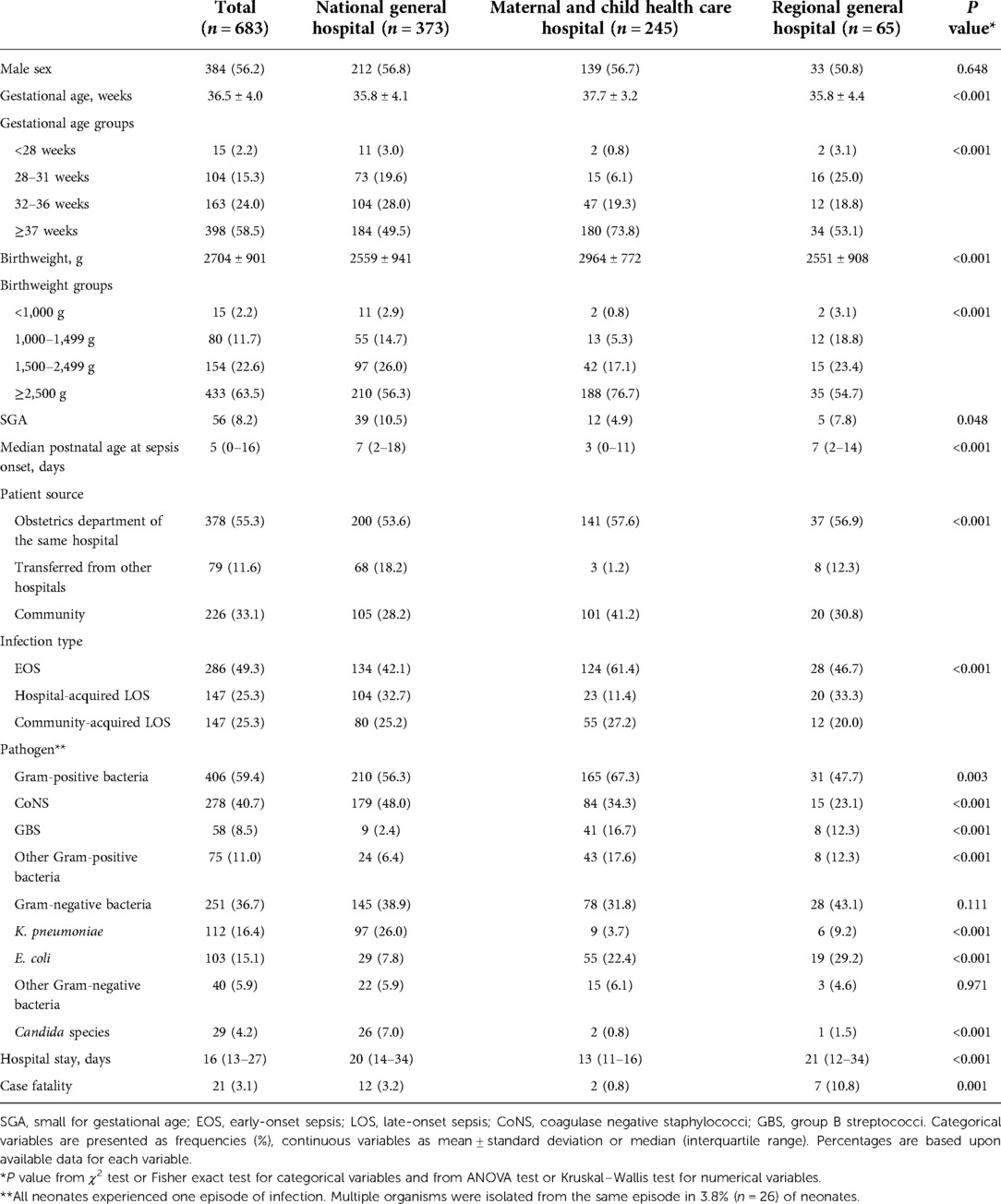 | | Total ($n = 683$) | National general hospital ($n = 373$) | Maternal and child health care hospital ($n = 245$) | Regional general hospital ($n = 65$) | P value* |
|---|---|---|---|---|---|
| Male sex | 384 (56.2) | 212 (56.8) | 139 (56.7) | 33 (50.8) | 0.648 |
| Gestational age, weeks | 36.5 ± 4.0 | 35.8 ± 4.1 | 37.7 ± 3.2 | 35.8 ± 4.4 | <0.001 |
| Gestational age groups | | | | | |
| <28 weeks | 15 (2.2) | 11 (3.0) | 2 (0.8) | 2 (3.1) | <0.001 |
| 28–31 weeks | 104 (15.3) | 73 (19.6) | 15 (6.1) | 16 (25.0) | |
| 32–36 weeks | 163 (24.0) | 104 (28.0) | 47 (19.3) | 12 (18.8) | |
| ≥37 weeks | 398 (58.5) | 184 (49.5) | 180 (73.8) | 34 (53.1) | |
| Birthweight, g | 2704 ± 901 | 2559 ± 941 | 2964 ± 772 | 2551 ± 908 | <0.001 |
| Birthweight groups | | | | | |
| <1,000 g | 15 (2.2) | 11 (2.9) | 2 (0.8) | 2 (3.1) | <0.001 |
| 1,000–1,499 g | 80 (11.7) | 55 (14.7) | 13 (5.3) | 12 (18.8) | |
| 1,500–2,499 g | 154 (22.6) | 97 (26.0) | 42 (17.1) | 15 (23.4) | |
| ≥2,500 g | 433 (63.5) | 210 (56.3) | 188 (76.7) | 35 (54.7) | |
| SGA | 56 (8.2) | 39 (10.5) | 12 (4.9) | 5 (7.8) | 0.048 |
| Median postnatal age at sepsis onset, days | 5 (0–16) | 7 (2–18) | 3 (0–11) | 7 (2–14) | <0.001 |
| Patient source | | | | | |
| Obstetrics department of the same hospital | 378 (55.3) | 200 (53.6) | 141 (57.6) | 37 (56.9) | <0.001 |
| Transferred from other hospitals | 79 (11.6) | 68 (18.2) | 3 (1.2) | 8 (12.3) | |
| Community | 226 (33.1) | 105 (28.2) | 101 (41.2) | 20 (30.8) | |
| Infection type | | | | | |
| EOS | 286 (49.3) | 134 (42.1) | 124 (61.4) | 28 (46.7) | <0.001 |
| Hospital-acquired LOS | 147 (25.3) | 104 (32.7) | 23 (11.4) | 20 (33.3) | |
| Community-acquired LOS | 147 (25.3) | 80 (25.2) | 55 (27.2) | 12 (20.0) | |
| Pathogen** | | | | | |
| Gram-positive bacteria | 406 (59.4) | 210 (56.3) | 165 (67.3) | 31 (47.7) | 0.003 |
| CoNS | 278 (40.7) | 179 (48.0) | 84 (34.3) | 15 (23.1) | <0.001 |
| GBS | 58 (8.5) | 9 (2.4) | 41 (16.7) | 8 (12.3) | <0.001 |
| Other Gram-positive bacteria | 75 (11.0) | 24 (6.4) | 43 (17.6) | 8 (12.3) | <0.001 |
| Gram-negative bacteria | 251 (36.7) | 145 (38.9) | 78 (31.8) | 28 (43.1) | 0.111 |
| K. pneumoniae | 112 (16.4) | 97 (26.0) | 9 (3.7) | 6 (9.2) | <0.001 |
| E. coli | 103 (15.1) | 29 (7.8) | 55 (22.4) | 19 (29.2) | <0.001 |
| Other Gram-negative bacteria | 40 (5.9) | 22 (5.9) | 15 (6.1) | 3 (4.6) | 0.971 |
| Candida species | 29 (4.2) | 26 (7.0) | 2 (0.8) | 1 (1.5) | <0.001 |
| Hospital stay, days | 16 (13–27) | 20 (14–34) | 13 (11–16) | 21 (12–34) | <0.001 |
| Case fatality | 21 (3.1) | 12 (3.2) | 2 (0.8) | 7 (10.8) | 0.001 |

SGA, small for gestational age; EOS, early-onset sepsis; LOS, late-onset sepsis; CoNS, coagulase negative staphylococci; GBS, group B streptococci. Categorical variables are presented as frequencies (%), continuous variables as mean ± standard deviation or median (interquartile range). Percentages are based upon available data for each variable.
*P value from $\chi^2$ test or Fisher exact test for categorical variables and from ANOVA test or Kruskal–Wallis test for numerical variables.
**All neonates experienced one episode of infection. Multiple organisms were isolated from the same episode in 3.8% ($n = 26$) of neonates.